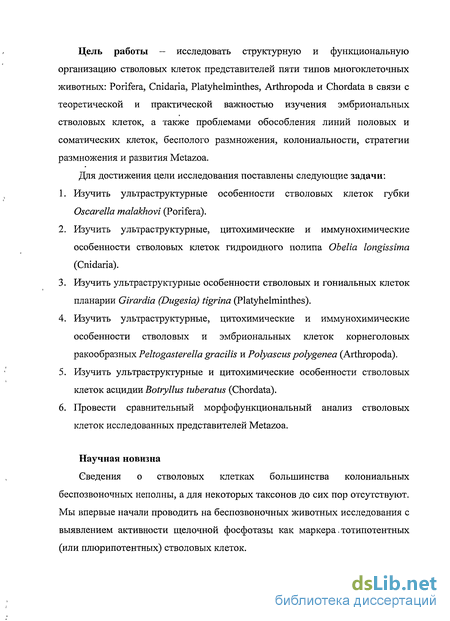 Цель работы – исследовать структурную и функциональную организацию стволовых клеток представителей пяти типов многоклеточных животных: Porifera, Cnidaria, Platyhelminthes, Arthropoda и Chordata в связи с теоретической и практической важностью изучения эмбриональных стволовых клеток, а также проблемами обособления линий половых и соматических клеток, бесполого размножения, колониальности, стратегии размножения и развития Metazoa.

Для достижения цели исследования поставлены следующие задачи:

1. Изучить ультраструктурные особенности стволовых клеток губки Oscarella malakhovi (Porifera).
2. Изучить ультраструктурные, цитохимические и иммунохимические особенности стволовых клеток гидроидного полипа Obelia longissima (Cnidaria).
3. Изучить ультраструктурные особенности стволовых и гониальных клеток планарии Girardia (Dugesia) tigrina (Platyhelminthes).
4. Изучить ультраструктурные, цитохимические и иммунохимические особенности стволовых и эмбриональных клеток корнеголовых ракообразных Peltogasterella gracilis и Polyascus polygenea (Arthropoda).
5. Изучить ультраструктурные и цитохимические особенности стволовых клеток асцидии Botryllus tuberatus (Chordata).
6. Провести сравнительный морфофункциональный анализ стволовых клеток исследованных представителей Metazoa.

Научная новизна

Сведения о стволовых клетках большинства колониальных беспозвоночных неполны, а для некоторых таксонов до сих пор отсутствуют. Мы впервые начали проводить на беспозвоночных животных исследования с выявлением активности щелочной фосфотазы как маркера тотипотентных (или плюрипотентных) стволовых клеток.

dsLib.net
библиотека диссертаций